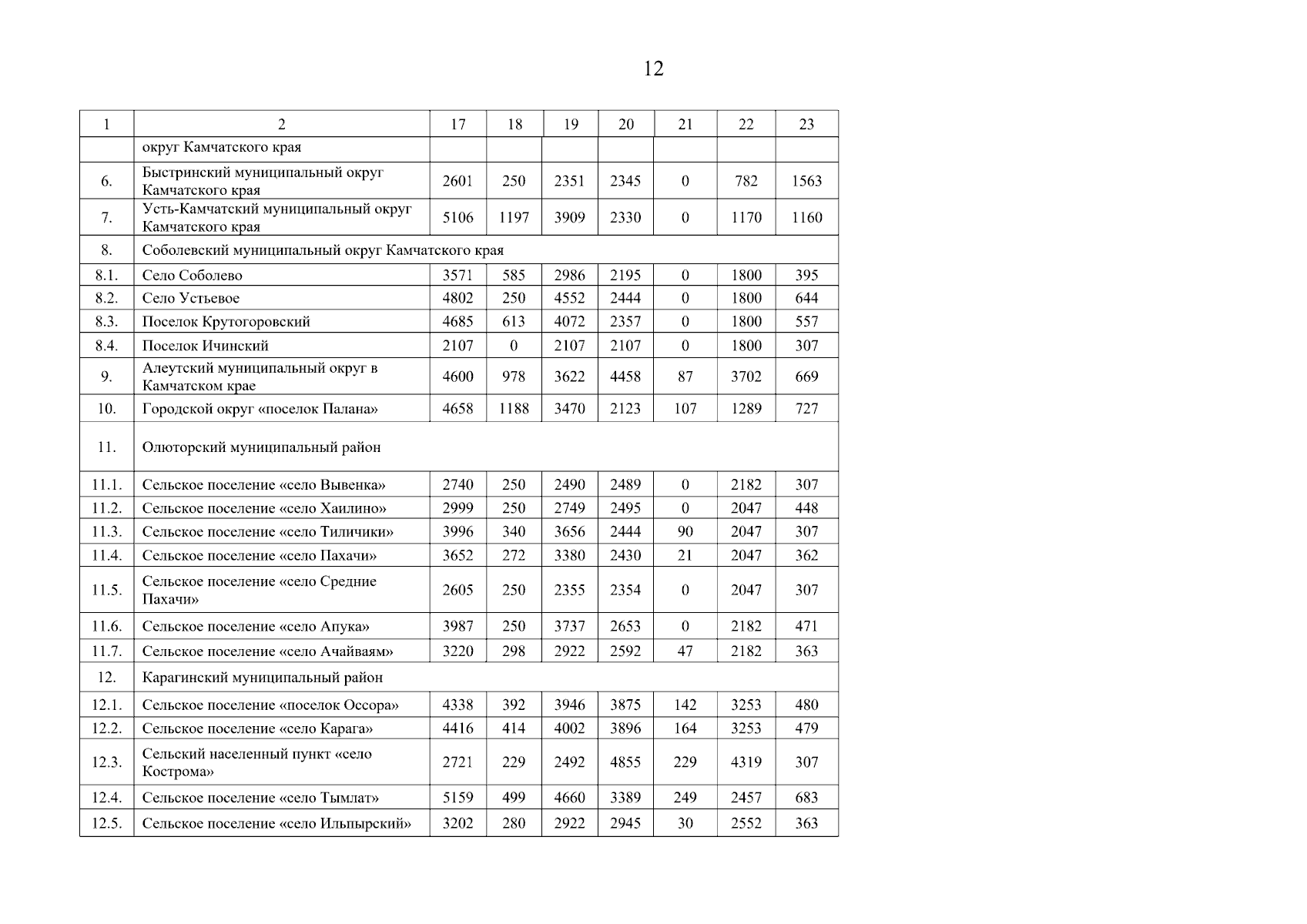 12

| 1 | 2 | 17 | 18 | 19 | 20 | 21 | 22 | 23 |
|---|---|---|---|---|---|---|---|---|
| | округ Камчатского края | | | | | | | |
| 6. | Быстринский муниципальный округ Камчатского края | 2601 | 250 | 2351 | 2345 | 0 | 782 | 1563 |
| 7. | Усть-Камчатский муниципальный округ Камчатского края | 5106 | 1197 | 3909 | 2330 | 0 | 1170 | 1160 |
| 8. | Соболевский муниципальный округ Камчатского края | | | | | | | |
| 8.1. | Село Соболево | 3571 | 585 | 2986 | 2195 | 0 | 1800 | 395 |
| 8.2. | Село Устьевое | 4802 | 250 | 4552 | 2444 | 0 | 1800 | 644 |
| 8.3. | Поселок Крутогоровский | 4685 | 613 | 4072 | 2357 | 0 | 1800 | 557 |
| 8.4. | Поселок Ичинский | 2107 | 0 | 2107 | 2107 | 0 | 1800 | 307 |
| 9. | Алеутский муниципальный округ в Камчатском крае | 4600 | 978 | 3622 | 4458 | 87 | 3702 | 669 |
| 10. | Городской округ «поселок Палана» | 4658 | 1188 | 3470 | 2123 | 107 | 1289 | 727 |
| 11. | Олюторский муниципальный район | | | | | | | |
| 11.1. | Сельское поселение «село Вывенка» | 2740 | 250 | 2490 | 2489 | 0 | 2182 | 307 |
| 11.2. | Сельское поселение «село Хаилино» | 2999 | 250 | 2749 | 2495 | 0 | 2047 | 448 |
| 11.3. | Сельское поселение «село Тиличики» | 3996 | 340 | 3656 | 2444 | 90 | 2047 | 307 |
| 11.4. | Сельское поселение «село Пахачи» | 3652 | 272 | 3380 | 2430 | 21 | 2047 | 362 |
| 11.5. | Сельское поселение «село Средние Пахачи» | 2605 | 250 | 2355 | 2354 | 0 | 2047 | 307 |
| 11.6. | Сельское поселение «село Апука» | 3987 | 250 | 3737 | 2653 | 0 | 2182 | 471 |
| 11.7. | Сельское поселение «село Ачайваям» | 3220 | 298 | 2922 | 2592 | 47 | 2182 | 363 |
| 12. | Карагинский муниципальный район | | | | | | | |
| 12.1. | Сельское поселение «поселок Оссора» | 4338 | 392 | 3946 | 3875 | 142 | 3253 | 480 |
| 12.2. | Сельское поселение «село Карага» | 4416 | 414 | 4002 | 3896 | 164 | 3253 | 479 |
| 12.3. | Сельский населенный пункт «село Кострома» | 2721 | 229 | 2492 | 4855 | 229 | 4319 | 307 |
| 12.4. | Сельское поселение «село Тымлат» | 5159 | 499 | 4660 | 3389 | 249 | 2457 | 683 |
| 12.5. | Сельское поселение «село Ильпырский» | 3202 | 280 | 2922 | 2945 | 30 | 2552 | 363 |